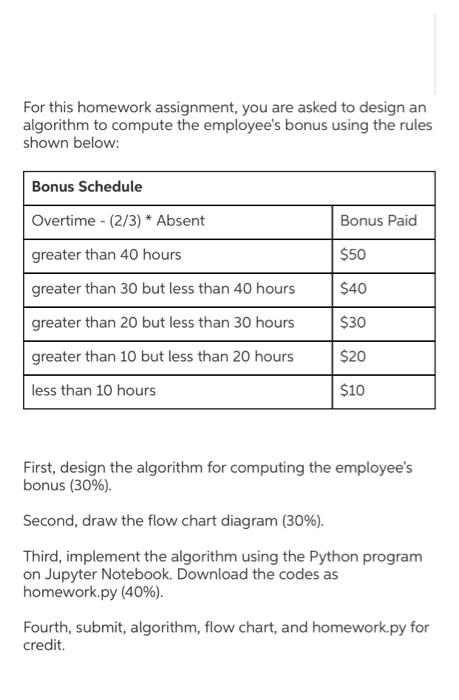 For this homework assignment, you are asked to design an algorithm to compute the employee's bonus using the rules shown below:

| Bonus Schedule | |
|---|---|
| Overtime - (2/3) * Absent | Bonus Paid |
| greater than 40 hours | \$50 |
| greater than 30 but less than 40 hours | \$40 |
| greater than 20 but less than 30 hours | \$30 |
| greater than 10 but less than 20 hours | \$20 |
| less than 10 hours | \$10 |

First, design the algorithm for computing the employee's bonus (30%).

Second, draw the flow chart diagram (30%).

Third, implement the algorithm using the Python program on Jupyter Notebook. Download the codes as homework.py (40%).

Fourth, submit, algorithm, flow chart, and homework.py for credit.